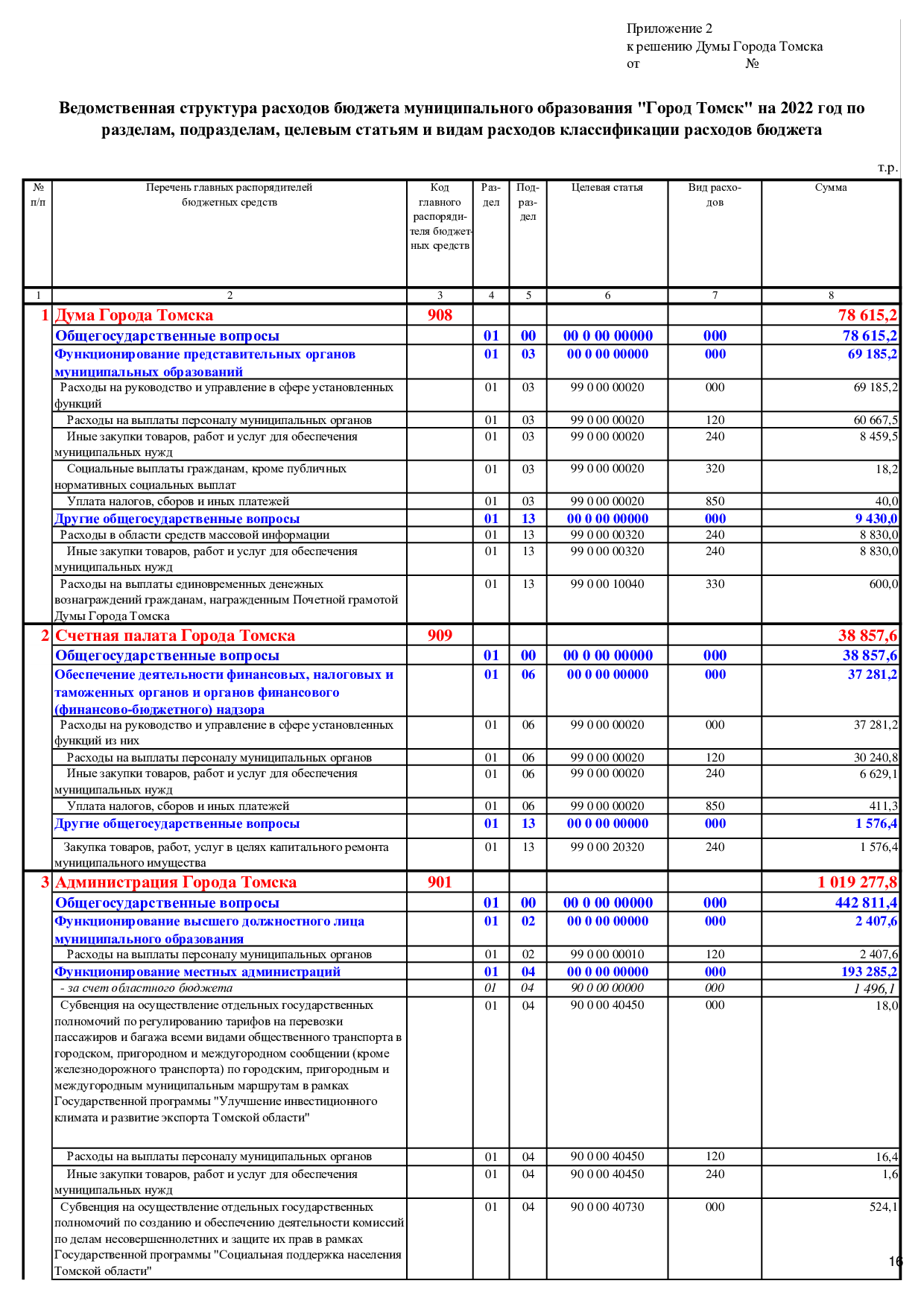 Приложение 2
к решению Думы Города Томска
от №

Ведомственная структура расходов бюджета муниципального образования "Город Томск" на 2022 год по разделам, подразделам, целевым статьям и видам расходов классификации расходов бюджета

т.р.

| № п/п | Перечень главных распорядителей бюджетных средств | Код главного распорядителя бюджетных средств | Раздел | Подраздел | Целевая статья | Вид расходов | Сумма |
|---|---|---|---|---|---|---|---|
| 1 | 2 | 3 | 4 | 5 | 6 | 7 | 8 |
| 1 | Дума Города Томска | 908 | | | | | 78 615,2 |
| | Общегосударственные вопросы | | 01 | 00 | 00 0 00 00000 | 000 | 78 615,2 |
| | Функционирование представительных органов муниципальных образований | | 01 | 03 | 00 0 00 00000 | 000 | 69 185,2 |
| | Расходы на руководство и управление в сфере установленных функций | | 01 | 03 | 99 0 00 00020 | 000 | 69 185,2 |
| | Расходы на выплаты персоналу муниципальных органов | | 01 | 03 | 99 0 00 00020 | 120 | 60 667,5 |
| | Иные закупки товаров, работ и услуг для обеспечения муниципальных нужд | | 01 | 03 | 99 0 00 00020 | 240 | 8 459,5 |
| | Социальные выплаты гражданам, кроме публичных нормативных социальных выплат | | 01 | 03 | 99 0 00 00020 | 320 | 18,2 |
| | Уплата налогов, сборов и иных платежей | | 01 | 03 | 99 0 00 00020 | 850 | 40,0 |
| | Другие общегосударственные вопросы | | 01 | 13 | 00 0 00 00000 | 000 | 9 430,0 |
| | Расходы в области средств массовой информации | | 01 | 13 | 99 0 00 00320 | 240 | 8 830,0 |
| | Иные закупки товаров, работ и услуг для обеспечения муниципальных нужд | | 01 | 13 | 99 0 00 00320 | 240 | 8 830,0 |
| | Расходы на выплаты единовременных денежных вознаграждений гражданам, награжденным Почетной грамотой Думы Города Томска | | 01 | 13 | 99 0 00 10040 | 330 | 600,0 |
| 2 | Счетная палата Города Томска | 909 | | | | | 38 857,6 |
| | Общегосударственные вопросы | | 01 | 00 | 00 0 00 00000 | 000 | 38 857,6 |
| | Обеспечение деятельности финансовых, налоговых и таможенных органов и органов финансового (финансово-бюджетного) надзора | | 01 | 06 | 00 0 00 00000 | 000 | 37 281,2 |
| | Расходы на руководство и управление в сфере установленных функций из них | | 01 | 06 | 99 0 00 00020 | 000 | 37 281,2 |
| | Расходы на выплаты персоналу муниципальных органов | | 01 | 06 | 99 0 00 00020 | 120 | 30 240,8 |
| | Иные закупки товаров, работ и услуг для обеспечения муниципальных нужд | | 01 | 06 | 99 0 00 00020 | 240 | 6 629,1 |
| | Уплата налогов, сборов и иных платежей | | 01 | 06 | 99 0 00 00020 | 850 | 411,3 |
| | Другие общегосударственные вопросы | | 01 | 13 | 00 0 00 00000 | 000 | 1 576,4 |
| | Закупка товаров, работ, услуг в целях капитального ремонта муниципального имущества | | 01 | 13 | 99 0 00 20320 | 240 | 1 576,4 |
| 3 | Администрация Города Томска | 901 | | | | | 1 019 277,8 |
| | Общегосударственные вопросы | | 01 | 00 | 00 0 00 00000 | 000 | 442 811,4 |
| | Функционирование высшего должностного лица муниципального образования | | 01 | 02 | 00 0 00 00000 | 000 | 2 407,6 |
| | Расходы на выплаты персоналу муниципальных органов | | 01 | 02 | 99 0 00 00010 | 120 | 2 407,6 |
| | Функционирование местных администраций | | 01 | 04 | 00 0 00 00000 | 000 | 193 285,2 |
| | - за счет областного бюджета | | 01 | 04 | 90 0 00 00000 | 000 | 1 496,1 |
| | Субвенция на осуществление отдельных государственных полномочий по регулированию тарифов на перевозки пассажиров и багажа всеми видами общественного транспорта в городском, пригородном и междугородном сообщении (кроме железнодорожного транспорта) по городским, пригородным и междугородным муниципальным маршрутам в рамках Государственной программы "Улучшение инвестиционного климата и развитие экспорта Томской области" | | 01 | 04 | 90 0 00 40450 | 000 | 18,0 |
| | Расходы на выплаты персоналу муниципальных органов | | 01 | 04 | 90 0 00 40450 | 120 | 16,4 |
| | Иные закупки товаров, работ и услуг для обеспечения муниципальных нужд | | 01 | 04 | 90 0 00 40450 | 240 | 1,6 |
| | Субвенция на осуществление отдельных государственных полномочий по созданию и обеспечению деятельности комиссий по делам несовершеннолетних и защите их прав в рамках Государственной программы "Социальная поддержка населения Томской области" | | 01 | 04 | 90 0 00 40730 | 000 | 524,1 |

16